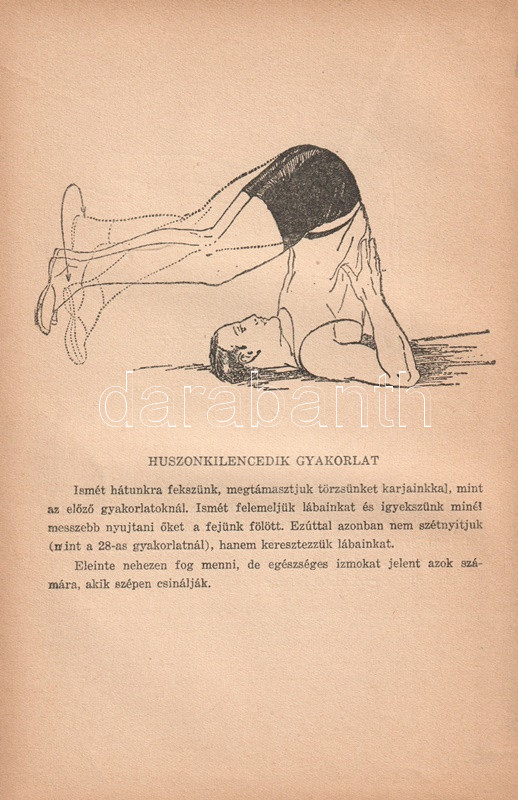 HUSZONKILENCEDIK GYAKORLAT

Ismét hátunkra fekszünk, megtámasztjuk törzsünket karjainkkal, mint az előző gyakorlatoknál. Ismét felemeljük lábainkat és igyekszünk minél messzebb nyujtani őket a fejünk fölött. Ezúttal azonban nem szétnyitjuk (mint a 28-as gyakorlatnál), hanem keresztezzük lábainkat.

Eleinte nehezen fog menni, de egészséges izmokat jelent azok számára, akik szépen csinálják.

darabanth